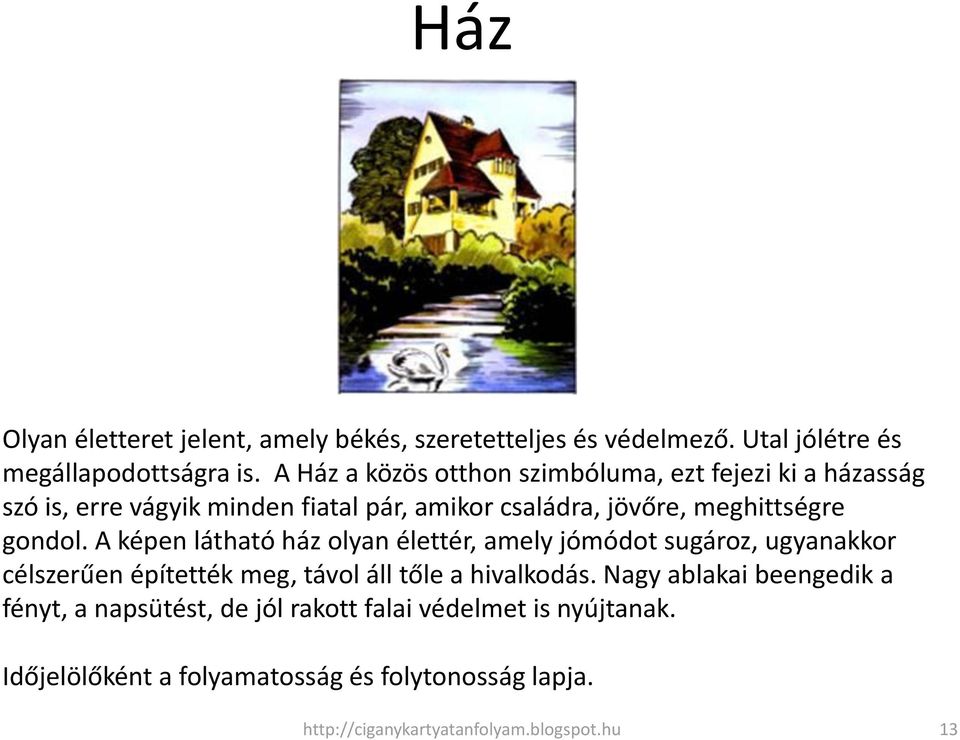 Ház

Olyan életteret jelent, amely békés, szeretetteljes és védelmező. Utal jólétre és megállapodottságra is. A Ház a közös otthon szimbóluma, ezt fejezi ki a házasság szó is, erre vágyik minden fiatal pár, amikor családra, jövőre, meghittségre gondol. A képen látható ház olyan élettér, amely jómódot sugároz, ugyanakkor célszerűen építették meg, távol áll tőle a hivalkodás. Nagy ablakai beengedik a fényt, a napsütést, de jól rakott falai védelmet is nyújtanak.

Időjelölőként a folyamatosság és folytonosság lapja.

http://ciganykartyatanfolyam.blogspot.hu

13